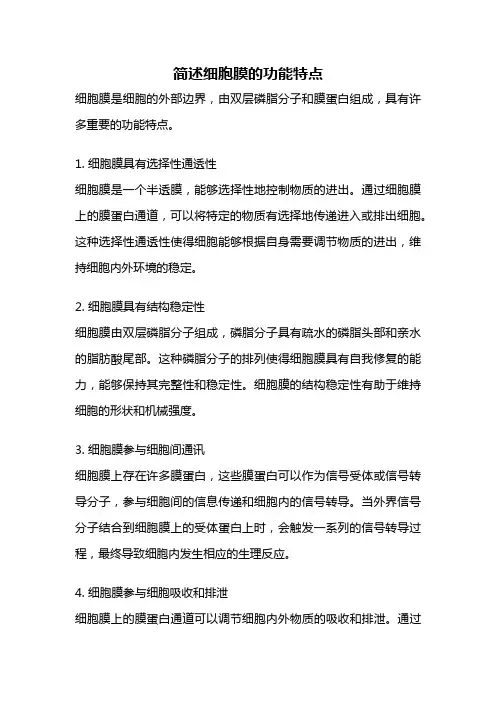 简述细胞膜的功能特点

细胞膜是细胞的外部边界，由双层磷脂分子和膜蛋白组成，具有许多重要的功能特点。

1. 细胞膜具有选择性通透性

细胞膜是一个半透膜，能够选择性地控制物质的进出。通过细胞膜上的膜蛋白通道，可以将特定的物质有选择地传递进入或排出细胞。这种选择性通透性使得细胞能够根据自身需要调节物质的进出，维持细胞内外环境的稳定。

2. 细胞膜具有结构稳定性

细胞膜由双层磷脂分子组成，磷脂分子具有疏水的磷脂头部和亲水的脂肪酸尾部。这种磷脂分子的排列使得细胞膜具有自我修复的能力，能够保持其完整性和稳定性。细胞膜的结构稳定性有助于维持细胞的形状和机械强度。

3. 细胞膜参与细胞间通讯

细胞膜上存在许多膜蛋白，这些膜蛋白可以作为信号受体或信号转导分子，参与细胞间的信息传递和细胞内的信号转导。当外界信号分子结合到细胞膜上的受体蛋白上时，会触发一系列的信号转导过程，最终导致细胞内发生相应的生理反应。

4. 细胞膜参与细胞吸收和排泄

细胞膜上的膜蛋白通道可以调节细胞内外物质的吸收和排泄。通过